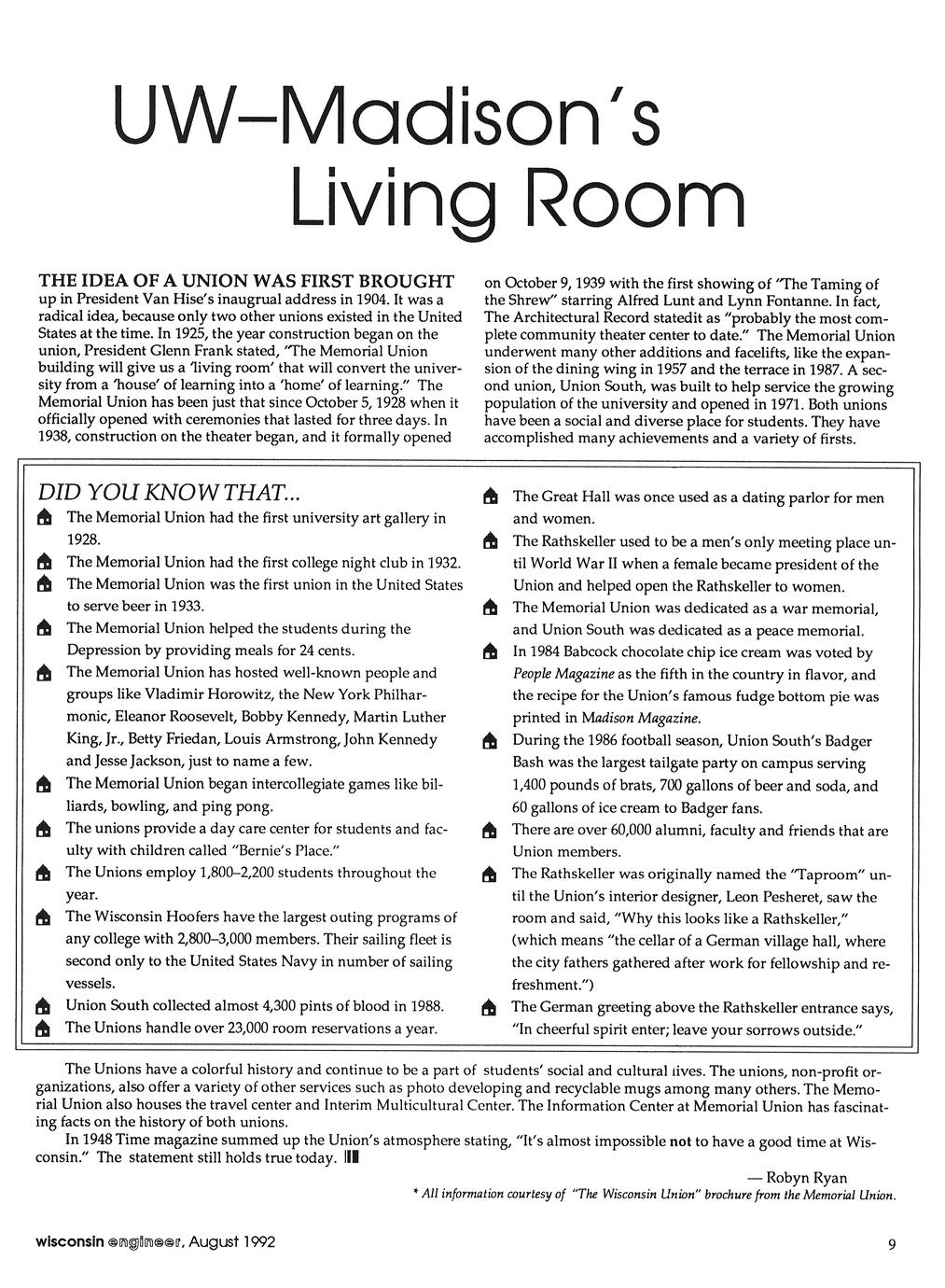 UW–Madison's Living Room

THE IDEA OF A UNION WAS FIRST BROUGHT up in President Van Hise's inaugrual address in 1904. It was a radical idea, because only two other unions existed in the United States at the time. In 1925, the year construction began on the union, President Glenn Frank stated, "The Memorial Union building will give us a 'living room' that will convert the university from a 'house' of learning into a 'home' of learning." The Memorial Union has been just that since October 5, 1928 when it officially opened with ceremonies that lasted for three days. In 1938, construction on the theater began, and it formally opened on October 9, 1939 with the first showing of "The Taming of the Shrew" starring Alfred Lunt and Lynn Fontanne. In fact, The Architectural Record statedit as "probably the most complete community theater center to date." The Memorial Union underwent many other additions and facelifts, like the expansion of the dining wing in 1957 and the terrace in 1987. A second union, Union South, was built to help service the growing population of the university and opened in 1971. Both unions have been a social and diverse place for students. They have accomplished many achievements and a variety of firsts.

DID YOU KNOW THAT...

The Memorial Union had the first university art gallery in 1928.

The Memorial Union had the first college night club in 1932.

The Memorial Union was the first union in the United States to serve beer in 1933.

The Memorial Union helped the students during the Depression by providing meals for 24 cents.

The Memorial Union has hosted well-known people and groups like Vladimir Horowitz, the New York Philharmonic, Eleanor Roosevelt, Bobby Kennedy, Martin Luther King, Jr., Betty Friedan, Louis Armstrong, John Kennedy and Jesse Jackson, just to name a few.

The Memorial Union began intercollegiate games like billiards, bowling, and ping pong.

The unions provide a day care center for students and faculty with children called "Bernie's Place."

The Unions employ 1,800–2,200 students throughout the year.

The Wisconsin Hoofers have the largest outing programs of any college with 2,800–3,000 members. Their sailing fleet is second only to the United States Navy in number of sailing vessels.

Union South collected almost 4,300 pints of blood in 1988.

The Unions handle over 23,000 room reservations a year.

The Great Hall was once used as a dating parlor for men and women.

The Rathskeller used to be a men's only meeting place until World War II when a female became president of the Union and helped open the Rathskeller to women.

The Memorial Union was dedicated as a war memorial, and Union South was dedicated as a peace memorial.

In 1984 Babcock chocolate chip ice cream was voted by People Magazine as the fifth in the country in flavor, and the recipe for the Union's famous fudge bottom pie was printed in Madison Magazine.

During the 1986 football season, Union South's Badger Bash was the largest tailgate party on campus serving 1,400 pounds of brats, 700 gallons of beer and soda, and 60 gallons of ice cream to Badger fans.

There are over 60,000 alumni, faculty and friends that are Union members.

The Rathskeller was originally named the "Taproom" until the Union's interior designer, Leon Pesheret, saw the room and said, "Why this looks like a Rathskeller," (which means "the cellar of a German village hall, where the city fathers gathered after work for fellowship and refreshment.")

The German greeting above the Rathskeller entrance says, "In cheerful spirit enter; leave your sorrows outside."

The Unions have a colorful history and continue to be a part of students' social and cultural lives. The unions, non-profit organizations, also offer a variety of other services such as photo developing and recyclable mugs among many others. The Memorial Union also houses the travel center and Interim Multicultural Center. The Information Center at Memorial Union has fascinating facts on the history of both unions.

In 1948 Time magazine summed up the Union's atmosphere stating, "It's almost impossible not to have a good time at Wisconsin." The statement still holds true today.

— Robyn Ryan

* All information courtesy of "The Wisconsin Union" brochure from the Memorial Union.

wisconsin engineer, August 1992

9